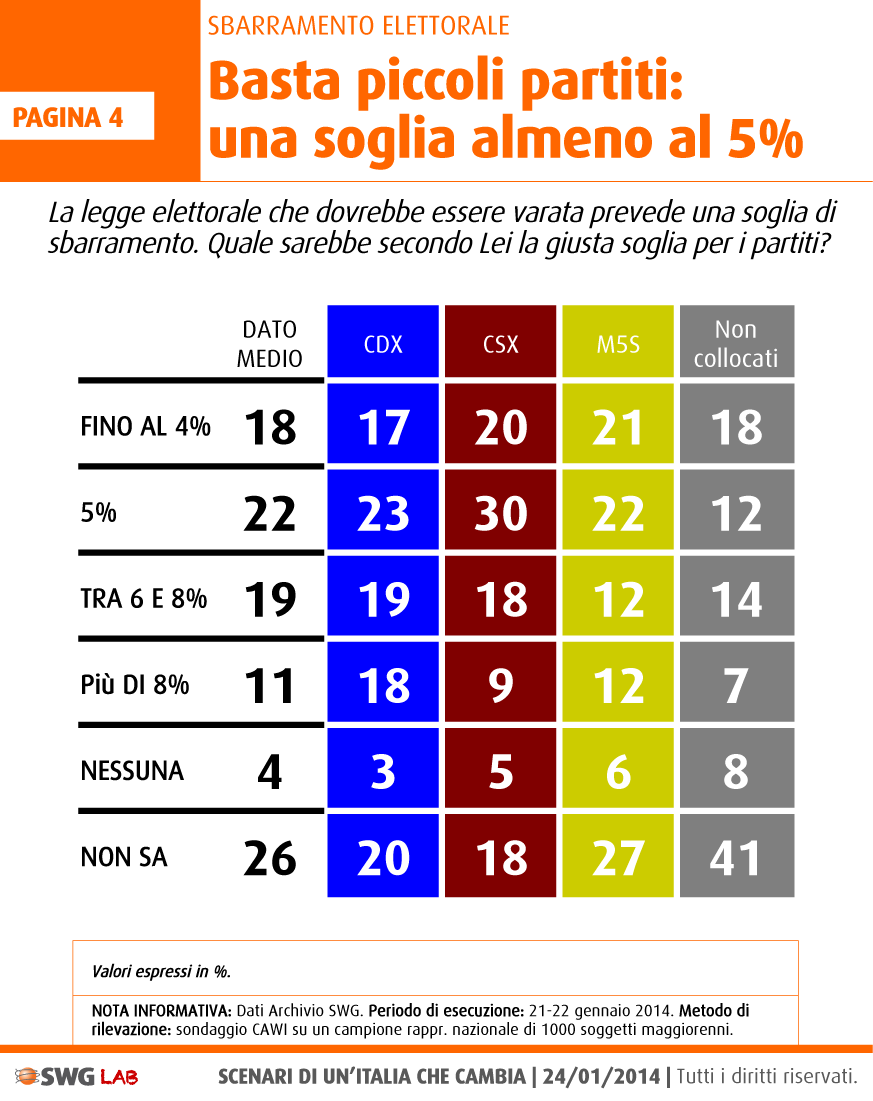 PAGINA 4

SBARRAMENTO ELETTORALE

Basta piccoli partiti: una soglia almeno al 5%

La legge elettorale che dovrebbe essere varata prevede una soglia di sbarramento. Quale sarebbe secondo Lei la giusta soglia per i partiti?

| | DATO MEDIO | CDX | CSX | M5S | Non collocati |
|---|---|---|---|---|---|
| FINO AL 4% | 18 | 17 | 20 | 21 | 18 |
| 5% | 22 | 23 | 30 | 22 | 12 |
| TRA 6 E 8% | 19 | 19 | 18 | 12 | 14 |
| Più DI 8% | 11 | 18 | 9 | 12 | 7 |
| NESSUNA | 4 | 3 | 5 | 6 | 8 |
| NON SA | 26 | 20 | 18 | 27 | 41 |

Valori espressi in %.

NOTA INFORMATIVA: Dati Archivio SWG. Periodo di esecuzione: 21-22 gennaio 2014. Metodo di rilevazione: sondaggio CAWI su un campione rappr. nazionale di 1000 soggetti maggiorenni.

SWG LAB

SCENARI DI UN'ITALIA CHE CAMBIA | 24/01/2014 | Tutti i diritti riservati.